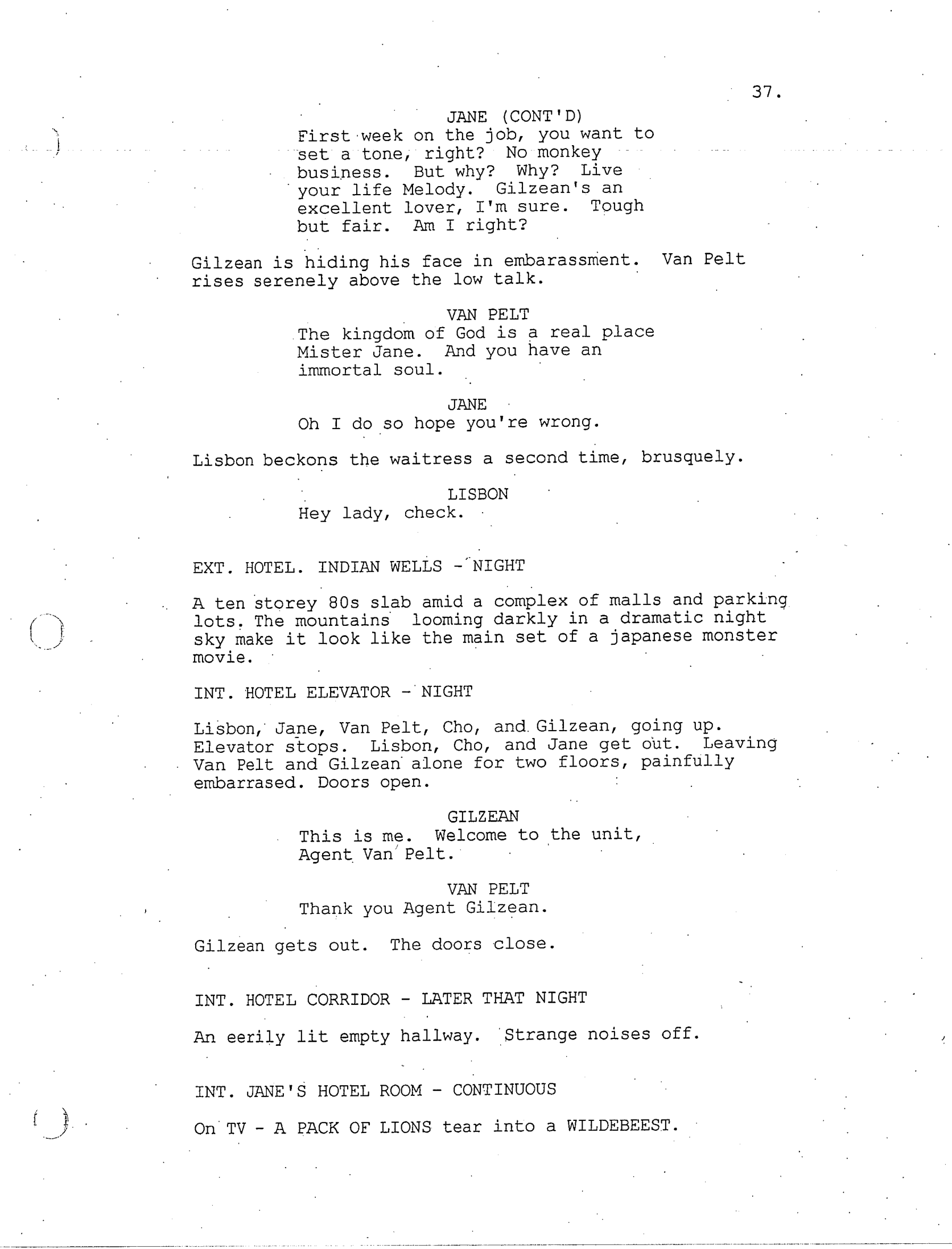 37.

JANE (CONT'D)
First week on the job, you want to set a tone, right? No monkey business. But why? Why? Live your life Melody. Gilzean's an excellent lover, I'm sure. Tough but fair. Am I right?

Gilzean is hiding his face in embarassment. Van Pelt rises serenely above the low talk.

VAN PELT
The kingdom of God is a real place Mister Jane. And you have an immortal soul.

JANE
Oh I do so hope you're wrong.

Lisbon beckons the waitress a second time, brusquely.

LISBON
Hey lady, check.

EXT. HOTEL. INDIAN WELLS - NIGHT

A ten storey 80s slab amid a complex of malls and parking lots. The mountains looming darkly in a dramatic night sky make it look like the main set of a japanese monster movie.

INT. HOTEL ELEVATOR - NIGHT

Lisbon, Jane, Van Pelt, Cho, and Gilzean, going up. Elevator stops. Lisbon, Cho, and Jane get out. Leaving Van Pelt and Gilzean alone for two floors, painfully embarrased. Doors open.

GILZEAN
This is me. Welcome to the unit, Agent Van Pelt.

VAN PELT
Thank you Agent Gilzean.

Gilzean gets out. The doors close.

INT. HOTEL CORRIDOR - LATER THAT NIGHT

An eerily lit empty hallway. Strange noises off.

INT. JANE'S HOTEL ROOM - CONTINUOUS

On TV - A PACK OF LIONS tear into a WILDEBEEST.